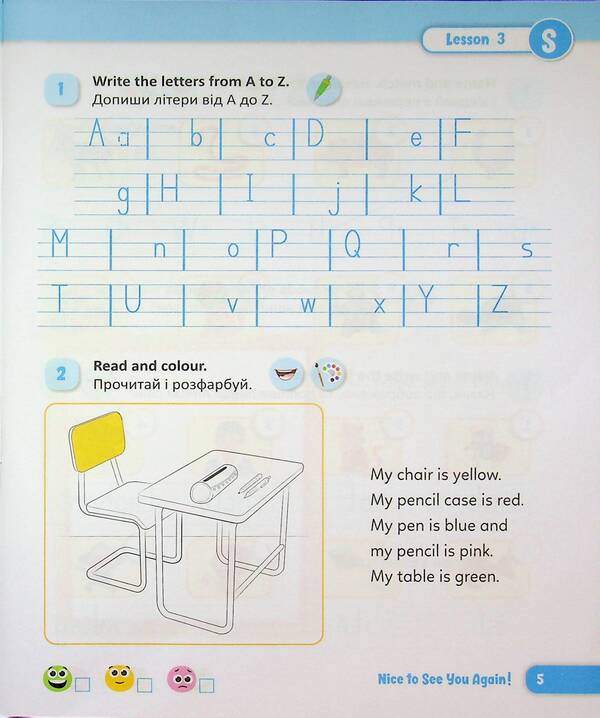 Lesson 3 S

1 Write the letters from A to Z.
Допиши літери від A до Z.

A a | b | c | D | e | F
g | H | I | j | k | L
M | n | o | P | Q | r | s
T | U | v | w | x | Y | Z

2 Read and colour.
Прочитай і розфарбуй.

My chair is yellow.
My pencil case is red.
My pen is blue and my pencil is pink.
My table is green.

Nice to See You Again! 5